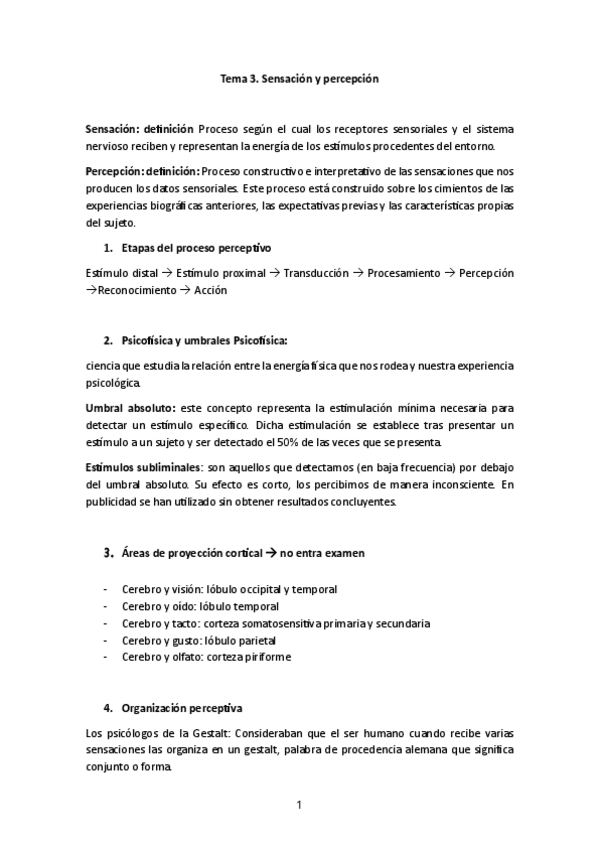 Tema 3. Sensación y percepción

Sensación: definición Proceso según el cual los receptores sensoriales y el sistema nervioso reciben y representan la energía de los estímulos procedentes del entorno.

Percepción: definición: Proceso constructivo e interpretativo de las sensaciones que nos producen los datos sensoriales. Este proceso está construido sobre los cimientos de las experiencias biográficas anteriores, las expectativas previas y las características propias del sujeto.

1. Etapas del proceso perceptivo

Estímulo distal → Estímulo proximal → Transducción → Procesamiento → Percepción →Reconocimiento → Acción

2. Psicofísica y umbrales Psicofísica:

ciencia que estudia la relación entre la energía física que nos rodea y nuestra experiencia psicológica.

Umbral absoluto: este concepto representa la estimulación mínima necesaria para detectar un estímulo específico. Dicha estimulación se establece tras presentar un estímulo a un sujeto y ser detectado el 50% de las veces que se presenta.

Estímulos subliminales: son aquellos que detectamos (en baja frecuencia) por debajo del umbral absoluto. Su efecto es corto, los percibimos de manera inconsciente. En publicidad se han utilizado sin obtener resultados concluyentes.

3. Áreas de proyección cortical → no entra examen

- Cerebro y visión: lóbulo occipital y temporal
- Cerebro y oído: lóbulo temporal
- Cerebro y tacto: corteza somatosensitiva primaria y secundaria
- Cerebro y gusto: lóbulo parietal
- Cerebro y olfato: corteza piriforme

4. Organización perceptiva

Los psicólogos de la Gestalt: Consideraban que el ser humano cuando recibe varias sensaciones las organiza en un gestalt, palabra de procedencia alemana que significa conjunto o forma.

1